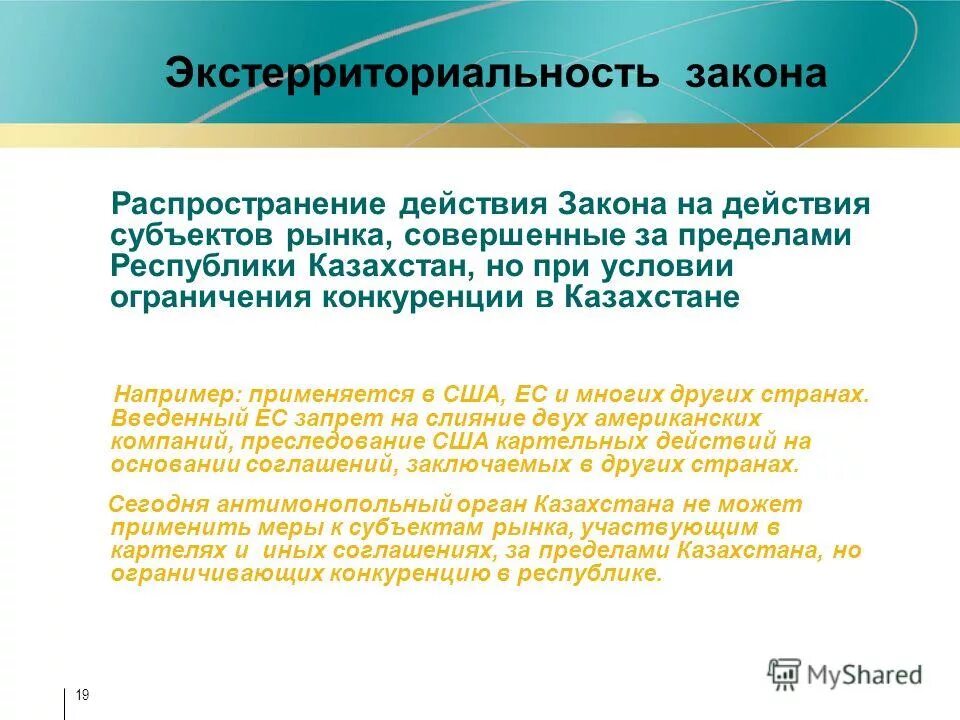 Экстерриториальность закона

Распространение действия Закона на действия субъектов рынка, совершенные за пределами Республики Казахстан, но при условии ограничения конкуренции в Казахстане

Например: применяется в США, ЕС и многих других странах. Введенный ЕС запрет на слияние двух американских компаний, преследование США картельных действий на основании соглашений, заключаемых в других странах.

Сегодня антимонопольный орган Казахстана не может применить меры к субъектам рынка, участвующим в картелях и иных соглашениях, за пределами Казахстана, но ограничивающих конкуренцию в республике.

19

MyShared